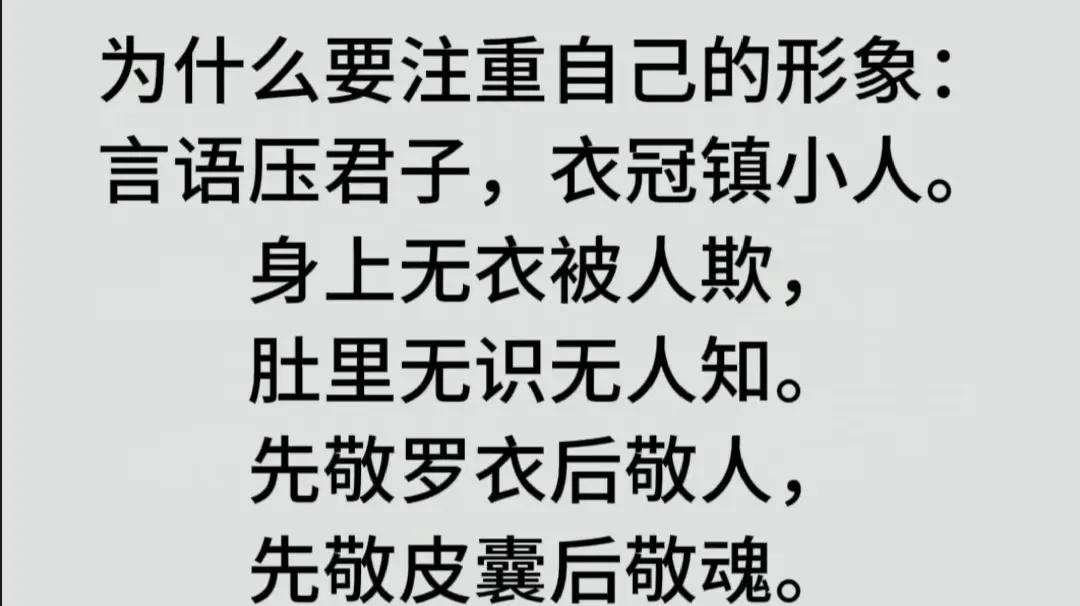 为什么要注重自己的形象：
言语压君子，衣冠镇小人。
身上无衣被人欺，
肚里无识无人知。
先敬罗衣后敬人，
先敬皮囊后敬魂。